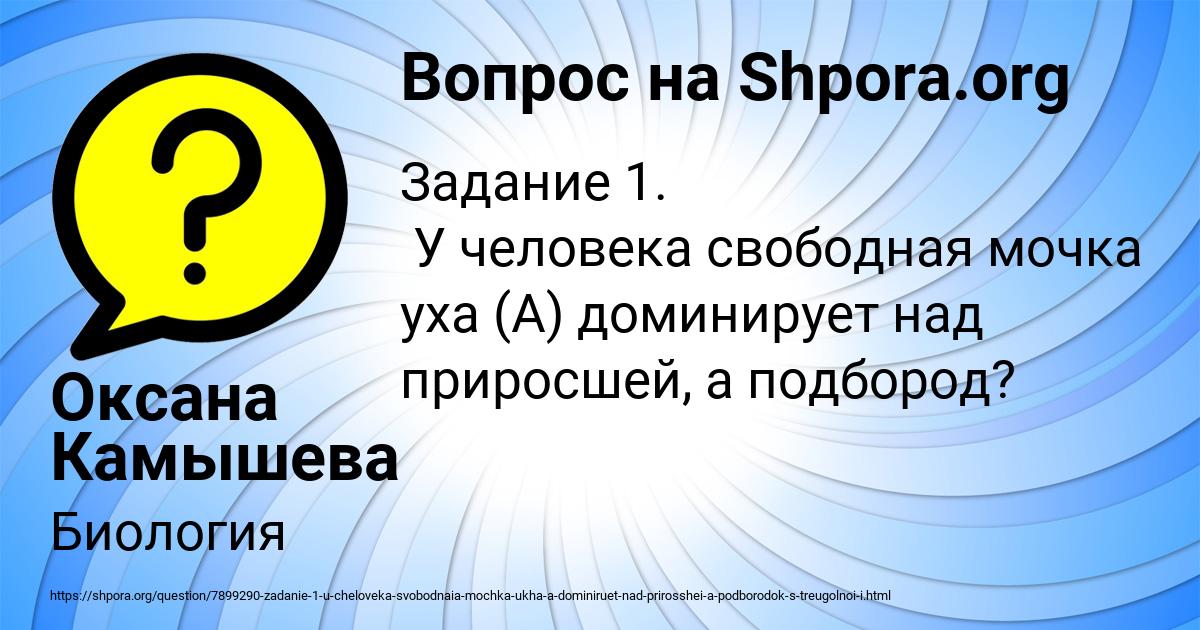 Вопрос на Shpora.org

Задание 1.
У человека свободная мочка уха (А) доминирует над приросшей, а подбород?

Оксана Камышева

Биология

https://shpora.org/question/7899290-zadanie-1-u-cheloveka-svobodnaia-mochka-ukha-a-dominiruet-nad-prirosshei-a-podborodok-s-treugolnoi-i.html